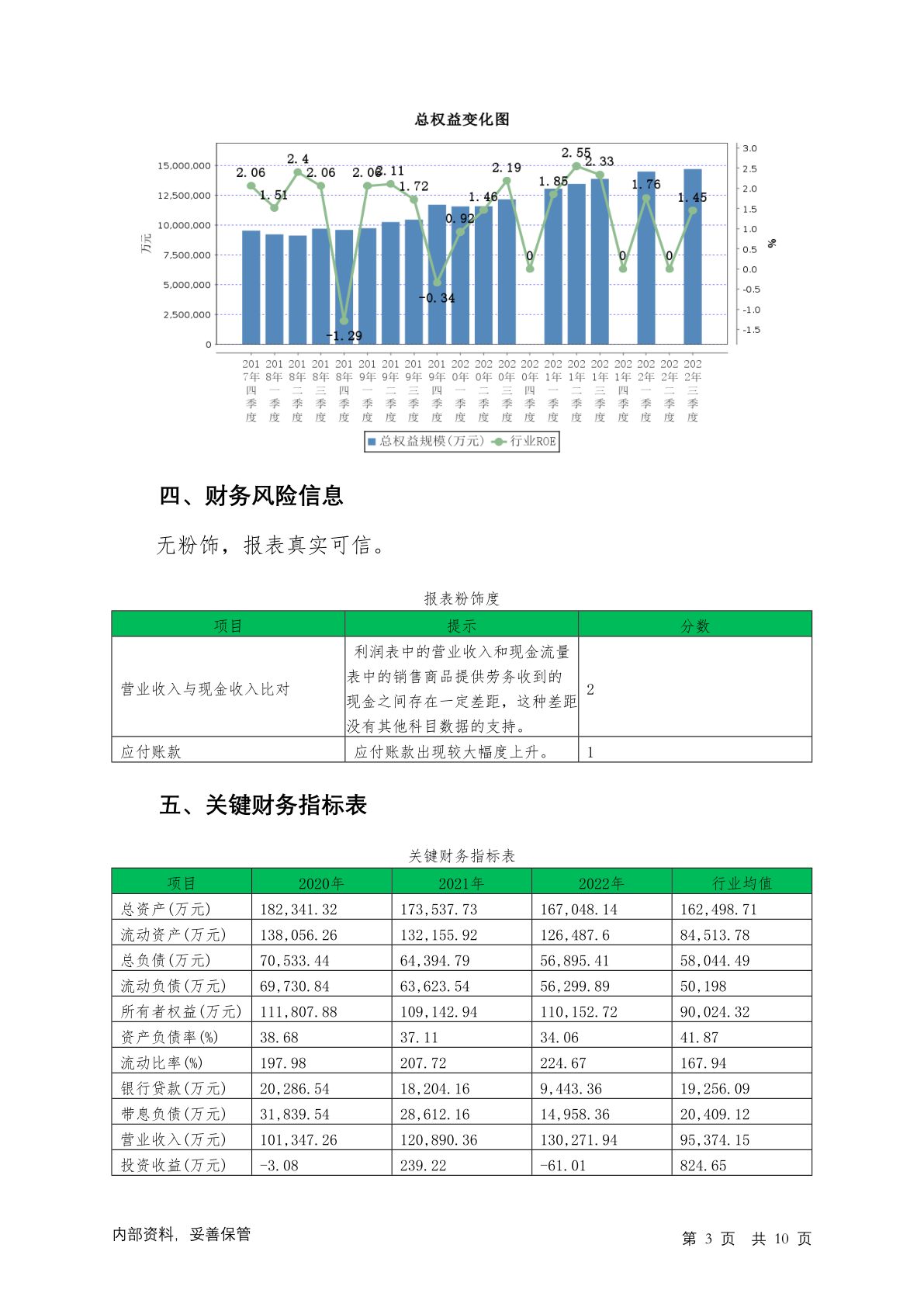 总权益变化图

万元

15,000,000
12,500,000
10,000,000
7,500,000
5,000,000
2,500,000
0

3.0
2.5
2.0
1.5
1.0
0.5
0.0
-0.5
-1.0
-1.5

%

2.06 1.51 2.4 2.06 -1.29 2.06 2.11 1.72 -0.34 0.92 1.46 2.19 0 1.85 2.55 2.33 0 1.76 0 1.45

2017年四季度 2018年一季度 2018年二季度 2018年三季度 2018年四季度 2019年一季度 2019年二季度 2019年三季度 2019年四季度 2020年一季度 2020年二季度 2020年三季度 2020年四季度 2021年一季度 2021年二季度 2021年三季度 2021年四季度 2022年一季度 2022年二季度 2022年三季度

总权益规模(万元) 行业ROE

四、财务风险信息

无粉饰，报表真实可信。

报表粉饰度

| 项目 | 提示 | 分数 |
|---|---|---|
| 营业收入与现金收入比对 | 利润表中的营业收入和现金流量表中的销售商品提供劳务收到的现金之间存在一定差距，这种差距没有其他科目数据的支持。 | 2 |
| 应付账款 | 应付账款出现较大幅度上升。 | 1 |

五、关键财务指标表

关键财务指标表

| 项目 | 2020年 | 2021年 | 2022年 | 行业均值 |
|---|---|---|---|---|
| 总资产(万元) | 182,341.32 | 173,537.73 | 167,048.14 | 162,498.71 |
| 流动资产(万元) | 138,056.26 | 132,155.92 | 126,487.6 | 84,513.78 |
| 总负债(万元) | 70,533.44 | 64,394.79 | 56,895.41 | 58,044.49 |
| 流动负债(万元) | 69,730.84 | 63,623.54 | 56,299.89 | 50,198 |
| 所有者权益(万元) | 111,807.88 | 109,142.94 | 110,152.72 | 90,024.32 |
| 资产负债率(%) | 38.68 | 37.11 | 34.06 | 41.87 |
| 流动比率(%) | 197.98 | 207.72 | 224.67 | 167.94 |
| 银行贷款(万元) | 20,286.54 | 18,204.16 | 9,443.36 | 19,256.09 |
| 带息负债(万元) | 31,839.54 | 28,612.16 | 14,958.36 | 20,409.12 |
| 营业收入(万元) | 101,347.26 | 120,890.36 | 130,271.94 | 95,374.15 |
| 投资收益(万元) | -3.08 | 239.22 | -61.01 | 824.65 |

内部资料，妥善保管

第 3 页 共 10 页